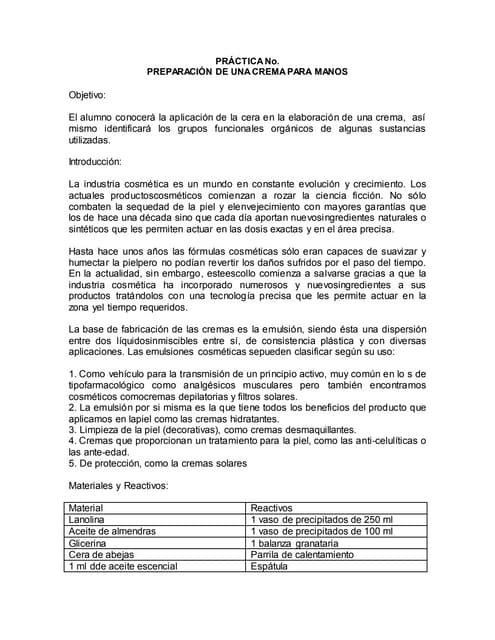 PRÁCTICA No.
PREPARACIÓN DE UNA CREMA PARA MANOS

Objetivo:

El alumno conocerá la aplicación de la cera en la elaboración de una crema, así mismo identificará los grupos funcionales orgánicos de algunas sustancias utilizadas.

Introducción:

La industria cosmética es un mundo en constante evolución y crecimiento. Los actuales productoscosméticos comienzan a rozar la ciencia ficción. No sólo combaten la sequedad de la piel y elenvejecimiento con mayores garantías que los de hace una década sino que cada día aportan nuevosingredientes naturales o sintéticos que les permiten actuar en las dosis exactas y en el área precisa.

Hasta hace unos años las fórmulas cosméticas sólo eran capaces de suavizar y humectar la pielpero no podían revertir los daños sufridos por el paso del tiempo. En la actualidad, sin embargo, esteescollo comienza a salvarse gracias a que la industria cosmética ha incorporado numerosos y nuevosingredientes a sus productos tratándolos con una tecnología precisa que les permite actuar en la zona yel tiempo requeridos.

La base de fabricación de las cremas es la emulsión, siendo ésta una dispersión entre dos líquidosinmiscibles entre sí, de consistencia plástica y con diversas aplicaciones. Las emulsiones cosméticas sepueden clasificar según su uso:

1. Como vehículo para la transmisión de un principio activo, muy común en lo s de tipofarmacológico como analgésicos musculares pero también encontramos cosméticos comocremas depilatorias y filtros solares.
2. La emulsión por si misma es la que tiene todos los beneficios del producto que aplicamos en lapiel como las cremas hidratantes.
3. Limpieza de la piel (decorativas), como cremas desmaquillantes.
4. Cremas que proporcionan un tratamiento para la piel, como las anti-celulíticas o las ante-edad.
5. De protección, como la cremas solares

Materiales y Reactivos:

| Material | Reactivos |
|---|---|
| Lanolina | 1 vaso de precipitados de 250 ml |
| Aceite de almendras | 1 vaso de precipitados de 100 ml |
| Glicerina | 1 balanza granataria |
| Cera de abejas | Parrila de calentamiento |
| 1 ml dde aceite escencial | Espátula |